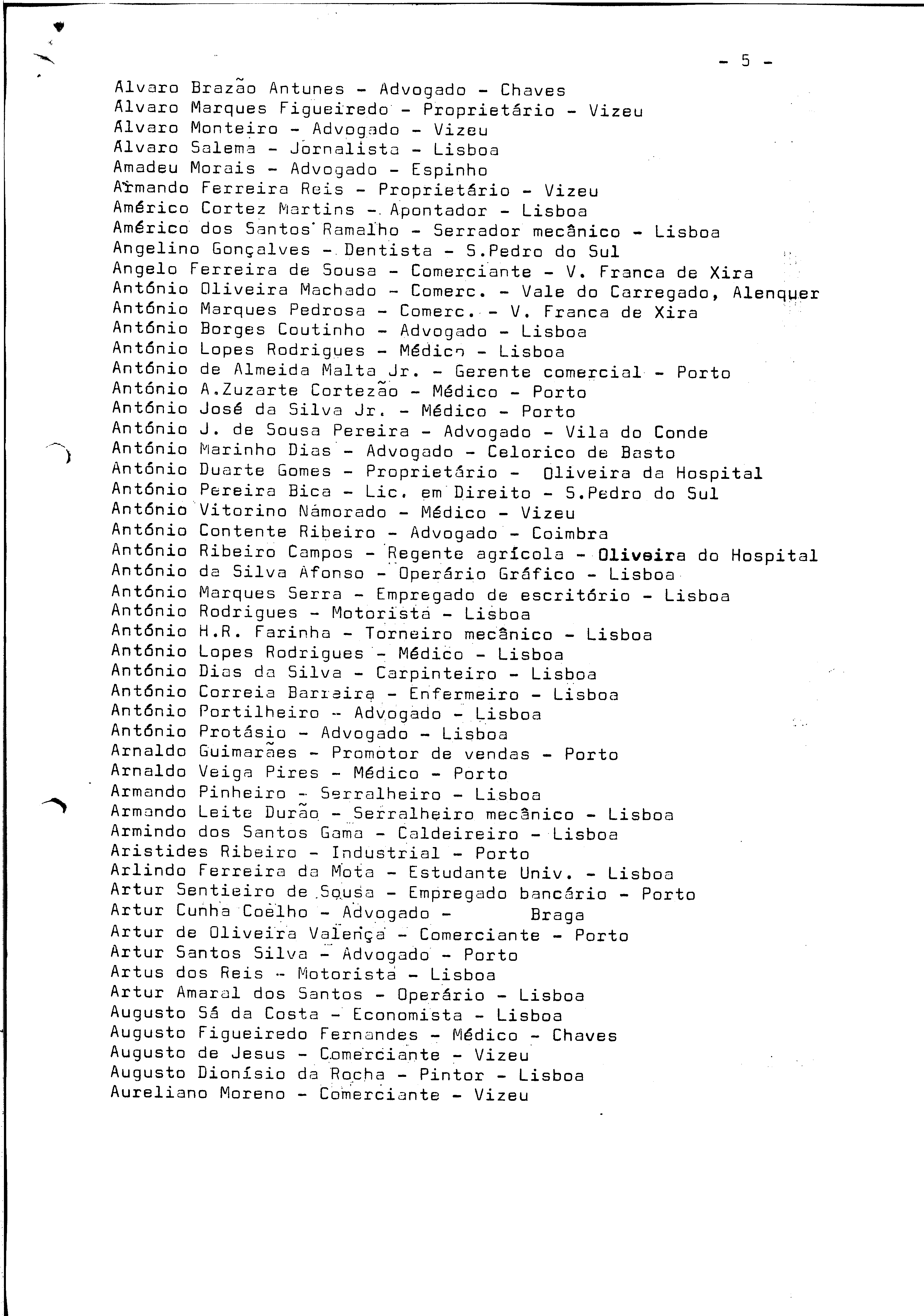 - 5 -

Alvaro Brazão Antunes - Advogado - Chaves
Alvaro Marques Figueiredo - Proprietário - Vizeu
Alvaro Monteiro - Advogado - Vizeu
Alvaro Salema - Jornalista - Lisboa
Amadeu Morais - Advogado - Espinho
Armando Ferreira Reis - Proprietário - Vizeu
Américo Cortez Martins - Apontador - Lisboa
Américo dos Santos Ramalho - Serrador mecânico - Lisboa
Angelino Gonçalves - Dentista - S.Pedro do Sul
Angelo Ferreira de Sousa - Comerciante - V. Franca de Xira
António Oliveira Machado - Comerc. - Vale do Carregado, Alenquer
António Marques Pedrosa - Comerc. - V. Franca de Xira
António Borges Coutinho - Advogado - Lisboa
António Lopes Rodrigues - Médico - Lisboa
António de Almeida Malta Jr. - Gerente comercial - Porto
António A.Zuzarte Cortezão - Médico - Porto
António José da Silva Jr. - Médico - Porto
António J. de Sousa Pereira - Advogado - Vila do Conde
António Marinho Dias - Advogado - Celorico de Basto
António Duarte Gomes - Proprietário - Oliveira da Hospital
António Pereira Bica - Lic. em Direito - S.Pedro do Sul
António Vitorino Námorado - Médico - Vizeu
António Contente Ribeiro - Advogado - Coimbra
António Ribeiro Campos - Regente agrícola - Oliveira do Hospital
António da Silva Afonso - Operário Gráfico - Lisboa
António Marques Serra - Empregado de escritório - Lisboa
António Rodrigues - Motorista - Lisboa
António H.R. Farinha - Torneiro mecânico - Lisboa
António Lopes Rodrigues - Médico - Lisboa
António Dias da Silva - Carpinteiro - Lisboa
António Correia Barreira - Enfermeiro - Lisboa
António Portilheiro - Advogado - Lisboa
António Protásio - Advogado - Lisboa
Arnaldo Guimarães - Promotor de vendas - Porto
Arnaldo Veiga Pires - Médico - Porto
Armando Pinheiro - Serralheiro - Lisboa
Armando Leite Durão - Serralheiro mecânico - Lisboa
Armindo dos Santos Gama - Caldeireiro - Lisboa
Aristides Ribeiro - Industrial - Porto
Arlindo Ferreira da Mota - Estudante Univ. - Lisboa
Artur Sentieiro de Sousa - Empregado bancário - Porto
Artur Cunha Coelho - Advogado - Braga
Artur de Oliveira Valença - Comerciante - Porto
Artur Santos Silva - Advogado - Porto
Artus dos Reis - Motorista - Lisboa
Artur Amaral dos Santos - Operário - Lisboa
Augusto Sá da Costa - Economista - Lisboa
Augusto Figueiredo Fernandes - Médico - Chaves
Augusto de Jesus - Comerciante - Vizeu
Augusto Dionísio da Rocha - Pintor - Lisboa
Aureliano Moreno - Comerciante - Vizeu